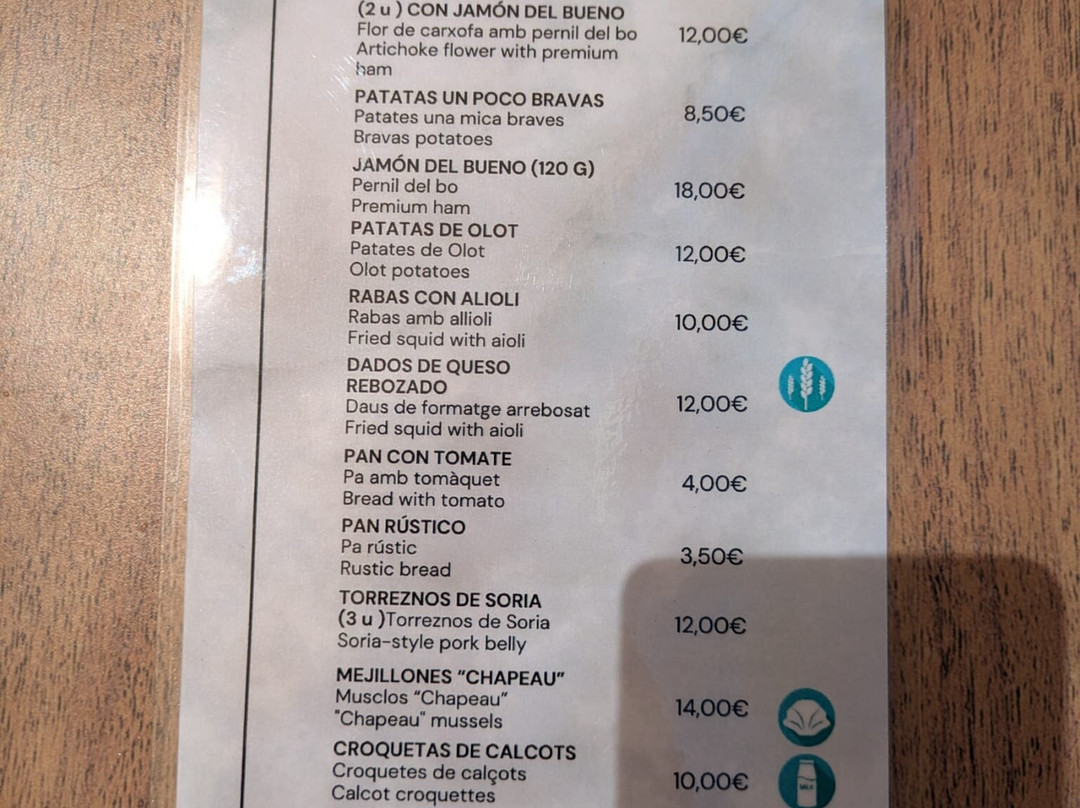 (2 u ) CON JAMÓN DEL BUENO
Flor de carxofa amb pernil del bo
Artichoke flower with premium ham
12,00€

PATATAS UN POCO BRAVAS
Patates una mica braves
Bravas potatoes
8,50€

JAMÓN DEL BUENO (120 G)
Pernil del bo
Premium ham
18,00€

PATATAS DE OLOT
Patates de Olot
Olot potatoes
12,00€

RABAS CON ALIOLI
Rabas amb allioli
Fried squid with aioli
10,00€

DADOS DE QUESO REBOZADO
Daus de formatge arrebosat
Fried squid with aioli
12,00€

PAN CON TOMATE
Pa amb tomàquet
Bread with tomato
4,00€

PAN RÚSTICO
Pa rústic
Rustic bread
3,50€

TORREZNOS DE SORIA
(3 u )Torreznos de Soria
Soria-style pork belly
12,00€

MEJILLONES "CHAPEAU"
Musclos "Chapeau"
"Chapeau" mussels
14,00€

CROQUETAS DE CALCOTS
Croquetes de calçots
Calcot croquettes
10,00€